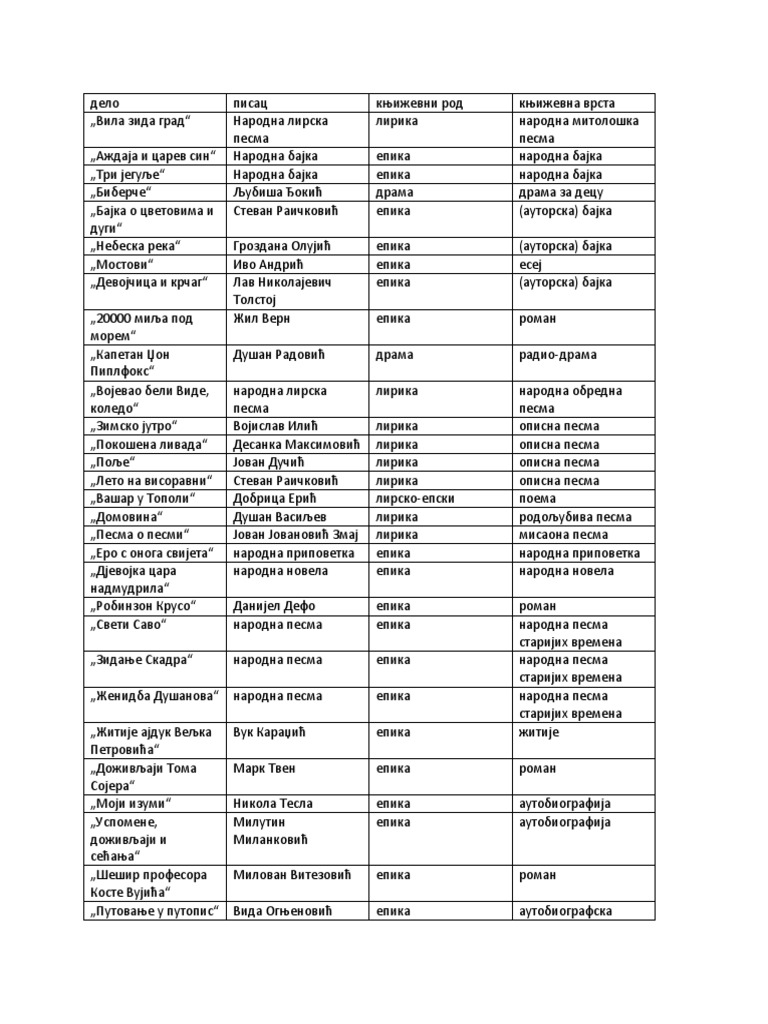 | дело | писац | књижевни род | књижевна врста |
|---|---|---|---|
| „Вила зида град“ | Народна лирска песма | лирика | народна митолошка песма |
| „Аждаја и царев син“ | Народна бајка | епика | народна бајка |
| „Три јегуље“ | Народна бајка | епика | народна бајка |
| „Биберче“ | Љубиша Ђокић | драма | драма за децу |
| „Бајка о цветовима и дуги“ | Стеван Раичковић | епика | (ауторска) бајка |
| „Небеска река“ | Гроздана Олујић | епика | (ауторска) бајка |
| „Мостови“ | Иво Андрић | епика | есеј |
| „Девојчица и крчаг“ | Лав Николајевич Толстој | епика | (ауторска) бајка |
| „20000 миља под морем“ | Жил Верн | епика | роман |
| „Капетан Џон Пиплфокс“ | Душан Радовић | драма | радио-драма |
| „Војевао бели Виде, коледо“ | народна лирска песма | лирика | народна обредна песма |
| „Зимско јутро“ | Војислав Илић | лирика | описна песма |
| „Покошена ливада“ | Десанка Максимовић | лирика | описна песма |
| „Поље“ | Јован Дучић | лирика | описна песма |
| „Лето на висоравни“ | Стеван Раичковић | лирика | описна песма |
| „Вашар у Тополи“ | Добрица Ерић | лирско-епски | поема |
| „Домовина“ | Душан Васиљев | лирика | родољубива песма |
| „Песма о песми“ | Јован Јовановић Змај | лирика | мисаона песма |
| „Еро с онога свијета“ | народна приповетка | епика | народна приповетка |
| „Дјевојка цара надмудрила“ | народна новела | епика | народна новела |
| „Робинзон Крусо“ | Данијел Дефо | епика | роман |
| „Свети Саво“ | народна песма | епика | народна песма старијих времена |
| „Зидање Скадра“ | народна песма | епика | народна песма старијих времена |
| „Женидба Душанова“ | народна песма | епика | народна песма старијих времена |
| „Житије ајдук Вељка Петровића“ | Вук Караџић | епика | житије |
| „Доживљаји Тома Сојера“ | Марк Твен | епика | роман |
| „Моји изуми“ | Никола Тесла | епика | аутобиографија |
| „Успомене, доживљаји и сећања“ | Милутин Миланковић | епика | аутобиографија |
| „Шешир професора Косте Вујића“ | Милован Витезовић | епика | роман |
| „Путовање у путопис“ | Вида Огњеновић | епика | аутобиографска |